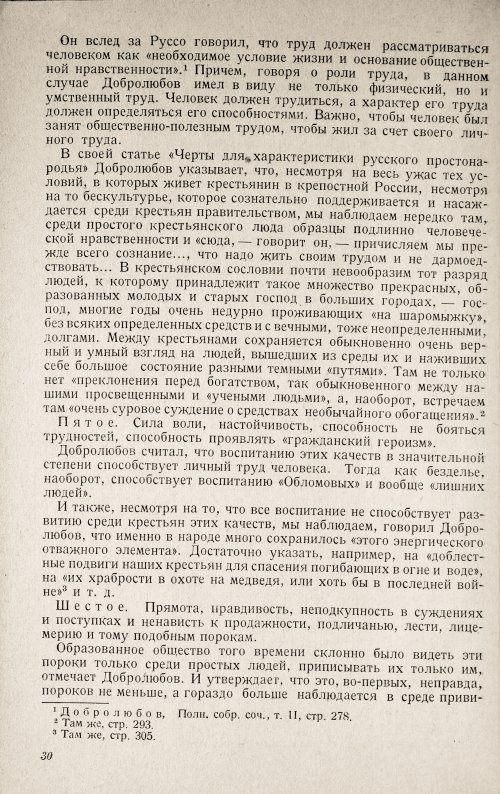 Он вслед за Руссо говорил, что труд должен рассматриваться человеком как «необходимое условие жизни и основание общественной нравственности».$^{1}$ Причем, говоря о роли труда, в данном случае Добролюбов имел в виду не только физический, но и умственный труд. Человек должен трудиться, а характер его труда должен определяться его способностями. Важно, чтобы человек был занят общественно-полезным трудом, чтобы жил за счет своего личного труда.

В своей статье «Черты для характеристики русского простонародья» Добролюбов указывает, что, несмотря на весь ужас тех условий, в которых живет крестьянин в крепостной России, несмотря на то бескультурье, которое сознательно поддерживается и насаждается среди крестьян правительством, мы наблюдаем нередко там, среди простого крестьянского люда образцы подлинно человеческой нравственности и «сюда, — говорит он, — причисляем мы прежде всего сознание..., что надо жить своим трудом и не дармоедствовать... В крестьянском сословии почти невообразим тот разряд людей, к которому принадлежит такое множество прекрасных, образованных молодых и старых господ в больших городах, — господ, многие годы очень недурно проживающих «на шаромыжку», без всяких определенных средств и с вечными, тоже неопределенными, долгами. Между крестьянами сохраняется обыкновенно очень верный и умный взгляд на людей, вышедших из среды их и наживших себе большое состояние разными темными «путями». Там не только нет «преклонения перед богатством, так обыкновенного между нашими просвещенными и «учеными людьми», а, наоборот, встречаем там «очень суровое суждение о средствах необычайного обогащения».$^{2}$

Пятое. Сила воли, настойчивость, способность не бояться трудностей, способность проявлять «гражданский героизм».

Добролюбов считал, что воспитанию этих качеств в значительной степени способствует личный труд человека. Тогда как безделье, наоборот, способствует воспитанию «Обломовых» и вообще «лишних людей».

И также, несмотря на то, что все воспитание не способствует развитию среди крестьян этих качеств, мы наблюдаем, говорил Добролюбов, что именно в народе много сохранилось «этого энергического отважного элемента». Достаточно указать, например, на «доблестные подвиги наших крестьян для спасения погибающих в огне и воде», на «их храбрости в охоте на медведя, или хоть бы в последней войне»$^{3}$ и т. д.

Шестое. Прямота, правдивость, неподкупность в суждениях и поступках и ненависть к продажности, подличанью, лести, лицемерию и тому подобным порокам.

Образованное общество того времени склонно было видеть эти пороки только среди простых людей, приписывать их только им, отмечает Добролюбов. И утверждает, что это, во-первых, неправда, пороков не меньше, а гораздо больше наблюдается в среде приви-

$^{1}$ Добролюбов, Полн. собр. соч., т. II, стр. 278.
$^{2}$ Там же, стр. 293.
$^{3}$ Там же, стр. 305.

30